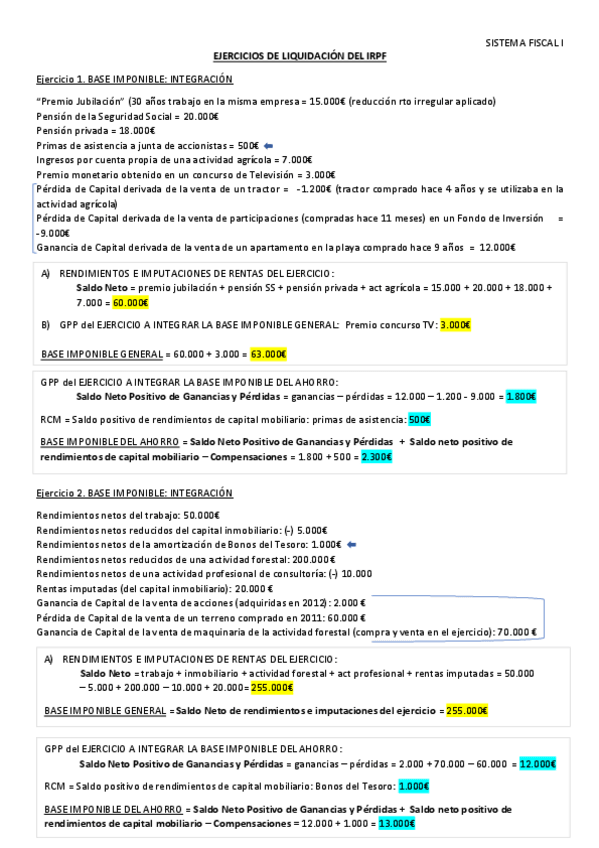 SISTEMA FISCAL I

EJERCICIOS DE LIQUIDACIÓN DEL IRPF

Ejercicio 1. BASE IMPONIBLE: INTEGRACIÓN

"Premio Jubilación" (30 años trabajo en la misma empresa = 15.000€ (reducción rto irregular aplicado)
Pensión de la Seguridad Social = 20.000€
Pensión privada = 18.000€
Primas de asistencia a junta de accionistas = 500€
Ingresos por cuenta propia de una actividad agrícola = 7.000€
Premio monetario obtenido en un concurso de Televisión = 3.000€
Pérdida de Capital derivada de la venta de un tractor = -1.200€ (tractor comprado hace 4 años y se utilizaba en la actividad agrícola)
Pérdida de Capital derivada de la venta de participaciones (compradas hace 11 meses) en un Fondo de Inversión = -9.000€
Ganancia de Capital derivada de la venta de un apartamento en la playa comprado hace 9 años = 12.000€

A) RENDIMIENTOS E IMPUTACIONES DE RENTAS DEL EJERCICIO:
Saldo Neto = premio jubilación + pensión SS + pensión privada + act agrícola = 15.000 + 20.000 + 18.000 + 7.000 = 60.000€

B) GPP del EJERCICIO A INTEGRAR LA BASE IMPONIBLE GENERAL: Premio concurso TV: 3.000€

BASE IMPONIBLE GENERAL = 60.000 + 3.000 = 63.000€

GPP del EJERCICIO A INTEGRAR LA BASE IMPONIBLE DEL AHORRO:
Saldo Neto Positivo de Ganancias y Pérdidas = ganancias – pérdidas = 12.000 – 1.200 - 9.000 = 1.800€

RCM = Saldo positivo de rendimientos de capital mobiliario: primas de asistencia: 500€

BASE IMPONIBLE DEL AHORRO = Saldo Neto Positivo de Ganancias y Pérdidas + Saldo neto positivo de rendimientos de capital mobiliario – Compensaciones = 1.800 + 500 = 2.300€

Ejercicio 2. BASE IMPONIBLE: INTEGRACIÓN

Rendimientos netos del trabajo: 50.000€
Rendimientos netos reducidos del capital inmobiliario: (-) 5.000€
Rendimientos netos de la amortización de Bonos del Tesoro: 1.000€
Rendimientos netos reducidos de una actividad forestal: 200.000€
Rendimientos netos de una actividad profesional de consultoría: (-) 10.000
Rentas imputadas (del capital inmobiliario): 20.000 €
Ganancia de Capital de la venta de acciones (adquiridas en 2012): 2.000 €
Pérdida de Capital de la venta de un terreno comprado en 2011: 60.000 €
Ganancia de Capital de la venta de maquinaria de la actividad forestal (compra y venta en el ejercicio): 70.000 €

A) RENDIMIENTOS E IMPUTACIONES DE RENTAS DEL EJERCICIO:
Saldo Neto = trabajo + inmobiliario + actividad forestal + act profesional + rentas imputadas = 50.000 – 5.000 + 200.000 – 10.000 + 20.000= 255.000€

BASE IMPONIBLE GENERAL = Saldo Neto de rendimientos e imputaciones del ejercicio = 255.000€

GPP del EJERCICIO A INTEGRAR LA BASE IMPONIBLE DEL AHORRO:
Saldo Neto Positivo de Ganancias y Pérdidas = ganancias – pérdidas = 2.000 + 70.000 – 60.000 = 12.000€

RCM = Saldo positivo de rendimientos de capital mobiliario: Bonos del Tesoro: 1.000€

BASE IMPONIBLE DEL AHORRO = Saldo Neto Positivo de Ganancias y Pérdidas + Saldo neto positivo de rendimientos de capital mobiliario – Compensaciones = 12.000 + 1.000 = 13.000€